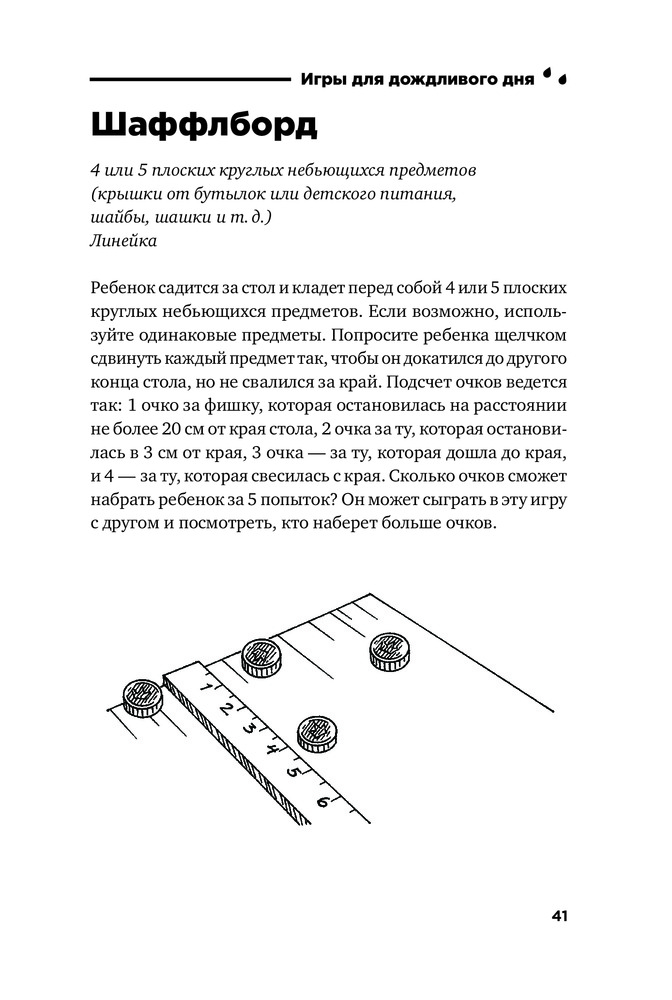 Игры для дождливого дня

Шаффлборд

4 или 5 плоских круглых небьющихся предметов (крышки от бутылок или детского питания, шайбы, шашки и т. д.)
Линейка

Ребенок садится за стол и кладет перед собой 4 или 5 плоских круглых небьющихся предметов. Если возможно, используйте одинаковые предметы. Попросите ребенка щелчком сдвинуть каждый предмет так, чтобы он докатился до другого конца стола, но не свалился за край. Подсчет очков ведется так: 1 очко за фишку, которая остановилась на расстоянии не более 20 см от края стола, 2 очка за ту, которая остановилась в 3 см от края, 3 очка — за ту, которая дошла до края, и 4 — за ту, которая свесилась с края. Сколько очков сможет набрать ребенок за 5 попыток? Он может сыграть в эту игру с другом и посмотреть, кто наберет больше очков.

1 2 3 4 5 6

41